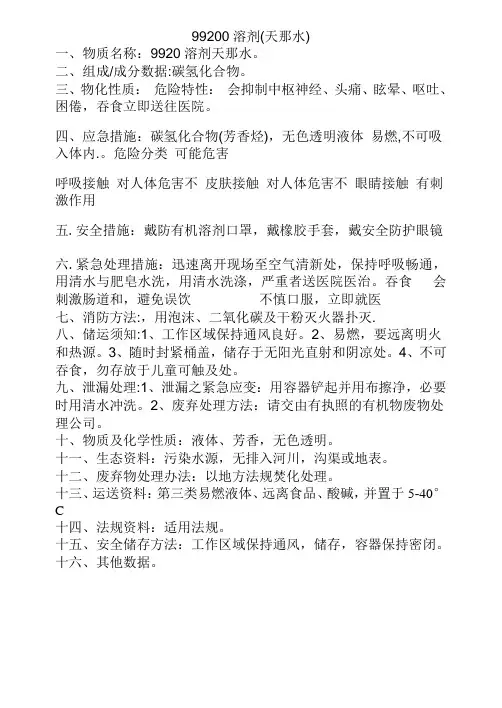 99200 溶剂(天那水)
一、物质名称：9920 溶剂天那水。
二、组成/成分数据:碳氢化合物。
三、物化性质： 危险特性： 会抑制中枢神经、头痛、眩晕、呕吐、困倦，吞食立即送往医院。

四、应急措施：碳氢化合物(芳香烃)，无色透明液体 易燃,不可吸入体内.。危险分类 可能危害

呼吸接触 对人体危害不 皮肤接触 对人体危害不 眼睛接触 有刺激作用

五. 安全措施：戴防有机溶剂口罩，戴橡胶手套，戴安全防护眼镜

六. 紧急处理措施：迅速离开现场至空气清新处，保持呼吸畅通，用清水与肥皂水洗，用清水洗涤，严重者送医院医治。吞食 会刺激肠道和，避免误饮 不慎口服，立即就医
七、消防方法:，用泡沫、二氧化碳及干粉灭火器扑灭.
八、储运须知:1、工作区域保持通风良好。2、易燃，要远离明火和热源。3、随时封紧桶盖，储存于无阳光直射和阴凉处。4、不可吞食，勿存放于儿童可触及处。
九、泄漏处理:1、泄漏之紧急应变：用容器铲起并用布擦净，必要时用清水冲洗。2、废弃处理方法：请交由有执照的有机物废物处理公司。
十、物质及化学性质：液体、芳香，无色透明。
十一、生态资料：污染水源，无排入河川，沟渠或地表。
十二、废弃物处理办法：以地方法规焚化处理。
十三、运送资料：第三类易燃液体、远离食品、酸碱，并置于 5-40°C
十四、法规资料：适用法规。
十五、安全储存方法：工作区域保持通风，储存，容器保持密闭。
十六、其他数据。